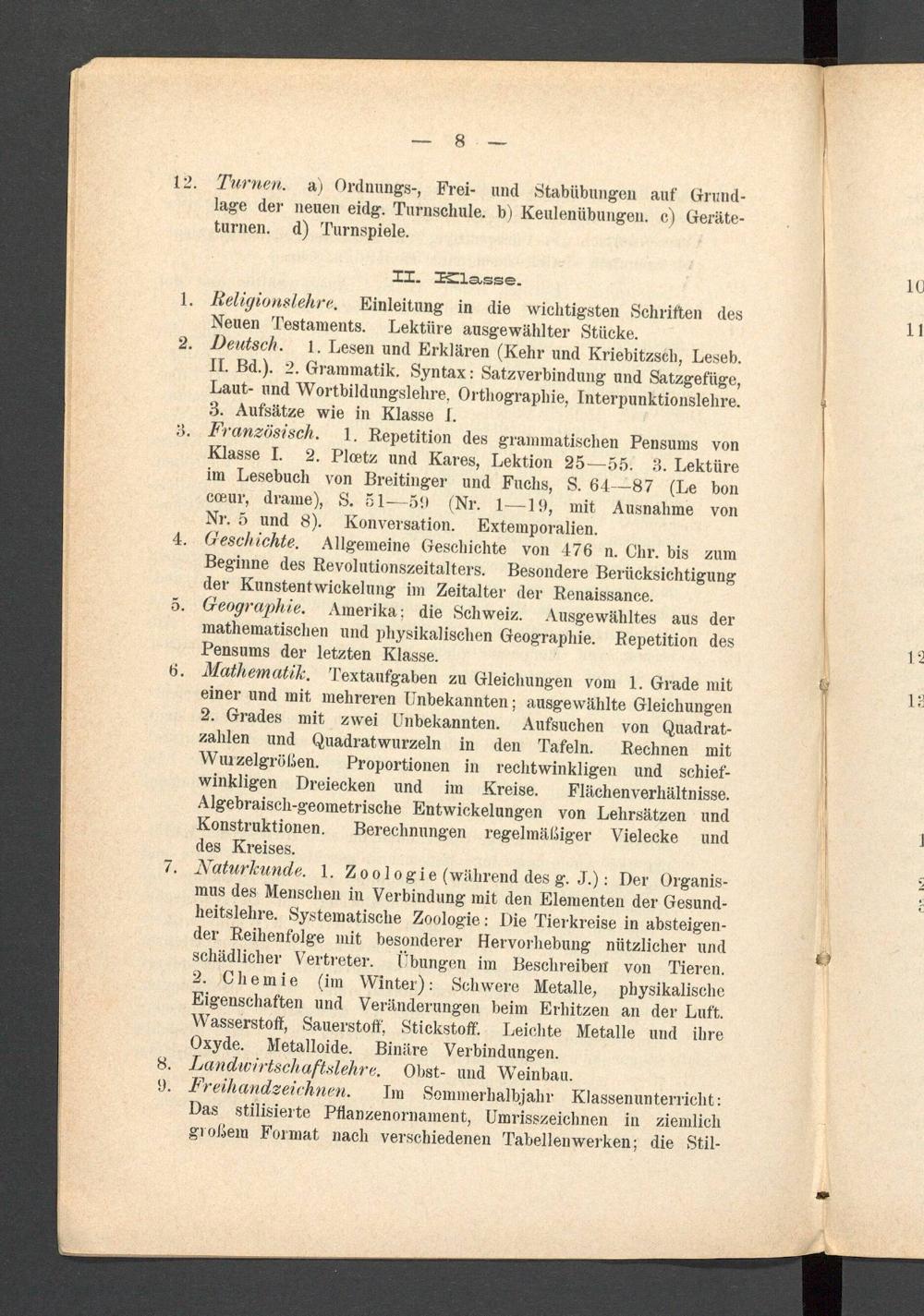 — 8 —

12. Turnen. a) Ordnungs-, Frei- und Stabübungen auf Grundlage der neuen eidg. Turnschule. b) Keulenübungen. c) Geräteturnen. d) Turnspiele.

II. Klasse.

1. Religionslehre. Einleitung in die wichtigsten Schriften des Neuen Testaments. Lektüre ausgewählter Stücke.
2. Deutsch. 1. Lesen und Erklären (Kehr und Kriebitzsch, Leseb. II. Bd.). 2. Grammatik. Syntax: Satzverbindung und Satzgefüge, Laut- und Wortbildungslehre, Orthographie, Interpunktionslehre. 3. Aufsätze wie in Klasse I.
3. Französisch. 1. Repetition des grammatischen Pensums von Klasse I. 2. Plœtz und Kares, Lektion 25—55. 3. Lektüre im Lesebuch von Breitinger und Fuchs, S. 64—87 (Le bon cœur, drame), S. 51—59 (Nr. 1—19, mit Ausnahme von Nr. 5 und 8). Konversation. Extemporalien.
4. Geschichte. Allgemeine Geschichte von 476 n. Chr. bis zum Beginne des Revolutionszeitalters. Besondere Berücksichtigung der Kunstentwickelung im Zeitalter der Renaissance.
5. Geographie. Amerika; die Schweiz. Ausgewähltes aus der mathematischen und physikalischen Geographie. Repetition des Pensums der letzten Klasse.
6. Mathematik. Textaufgaben zu Gleichungen vom 1. Grade mit einer und mit mehreren Unbekannten; ausgewählte Gleichungen 2. Grades mit zwei Unbekannten. Aufsuchen von Quadratzahlen und Quadratwurzeln in den Tafeln. Rechnen mit Wurzelgrößen. Proportionen in rechtwinkligen und schiefwinkligen Dreiecken und im Kreise. Flächenverhältnisse. Algebraisch-geometrische Entwickelungen von Lehrsätzen und Konstruktionen. Berechnungen regelmäßiger Vielecke und des Kreises.
7. Naturkunde. 1. Zoologie (während des g. J.): Der Organismus des Menschen in Verbindung mit den Elementen der Gesundheitslehre. Systematische Zoologie: Die Tierkreise in absteigender Reihenfolge mit besonderer Hervorhebung nützlicher und schädlicher Vertreter. Übungen im Beschreiben von Tieren. 2. Chemie (im Winter): Schwere Metalle, physikalische Eigenschaften und Veränderungen beim Erhitzen an der Luft. Wasserstoff, Sauerstoff, Stickstoff. Leichte Metalle und ihre Oxyde. Metalloide. Binäre Verbindungen.
8. Landwirtschaftslehre. Obst- und Weinbau.
9. Freihandzeichnen. Im Sommerhalbjahr Klassenunterricht: Das stilisierte Pflanzenornament, Umrisszeichnen in ziemlich großem Format nach verschiedenen Tabellenwerken; die Stil-